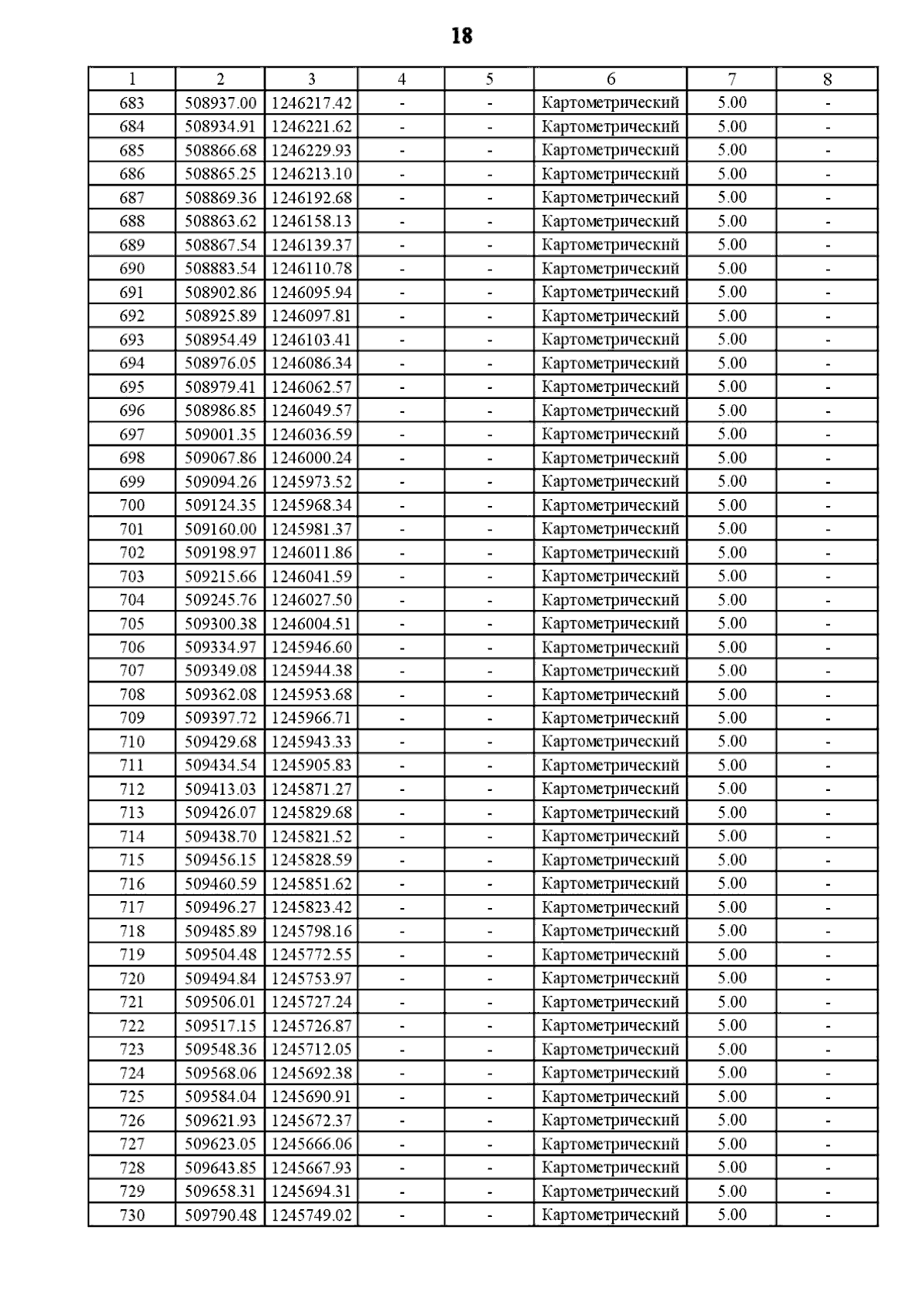 18

| 1 | 2 | 3 | 4 | 5 | 6 | 7 | 8 |
|---|---|---|---|---|---|---|---|
| 683 | 508937.00 | 1246217.42 | - | - | Картометрический | 5.00 | - |
| 684 | 508934.91 | 1246221.62 | - | - | Картометрический | 5.00 | - |
| 685 | 508866.68 | 1246229.93 | - | - | Картометрический | 5.00 | - |
| 686 | 508865.25 | 1246213.10 | - | - | Картометрический | 5.00 | - |
| 687 | 508869.36 | 1246192.68 | - | - | Картометрический | 5.00 | - |
| 688 | 508863.62 | 1246158.13 | - | - | Картометрический | 5.00 | - |
| 689 | 508867.54 | 1246139.37 | - | - | Картометрический | 5.00 | - |
| 690 | 508883.54 | 1246110.78 | - | - | Картометрический | 5.00 | - |
| 691 | 508902.86 | 1246095.94 | - | - | Картометрический | 5.00 | - |
| 692 | 508925.89 | 1246097.81 | - | - | Картометрический | 5.00 | - |
| 693 | 508954.49 | 1246103.41 | - | - | Картометрический | 5.00 | - |
| 694 | 508976.05 | 1246086.34 | - | - | Картометрический | 5.00 | - |
| 695 | 508979.41 | 1246062.57 | - | - | Картометрический | 5.00 | - |
| 696 | 508986.85 | 1246049.57 | - | - | Картометрический | 5.00 | - |
| 697 | 509001.35 | 1246036.59 | - | - | Картометрический | 5.00 | - |
| 698 | 509067.86 | 1246000.24 | - | - | Картометрический | 5.00 | - |
| 699 | 509094.26 | 1245973.52 | - | - | Картометрический | 5.00 | - |
| 700 | 509124.35 | 1245968.34 | - | - | Картометрический | 5.00 | - |
| 701 | 509160.00 | 1245981.37 | - | - | Картометрический | 5.00 | - |
| 702 | 509198.97 | 1246011.86 | - | - | Картометрический | 5.00 | - |
| 703 | 509215.66 | 1246041.59 | - | - | Картометрический | 5.00 | - |
| 704 | 509245.76 | 1246027.50 | - | - | Картометрический | 5.00 | - |
| 705 | 509300.38 | 1246004.51 | - | - | Картометрический | 5.00 | - |
| 706 | 509334.97 | 1245946.60 | - | - | Картометрический | 5.00 | - |
| 707 | 509349.08 | 1245944.38 | - | - | Картометрический | 5.00 | - |
| 708 | 509362.08 | 1245953.68 | - | - | Картометрический | 5.00 | - |
| 709 | 509397.72 | 1245966.71 | - | - | Картометрический | 5.00 | - |
| 710 | 509429.68 | 1245943.33 | - | - | Картометрический | 5.00 | - |
| 711 | 509434.54 | 1245905.83 | - | - | Картометрический | 5.00 | - |
| 712 | 509413.03 | 1245871.27 | - | - | Картометрический | 5.00 | - |
| 713 | 509426.07 | 1245829.68 | - | - | Картометрический | 5.00 | - |
| 714 | 509438.70 | 1245821.52 | - | - | Картометрический | 5.00 | - |
| 715 | 509456.15 | 1245828.59 | - | - | Картометрический | 5.00 | - |
| 716 | 509460.59 | 1245851.62 | - | - | Картометрический | 5.00 | - |
| 717 | 509496.27 | 1245823.42 | - | - | Картометрический | 5.00 | - |
| 718 | 509485.89 | 1245798.16 | - | - | Картометрический | 5.00 | - |
| 719 | 509504.48 | 1245772.55 | - | - | Картометрический | 5.00 | - |
| 720 | 509494.84 | 1245753.97 | - | - | Картометрический | 5.00 | - |
| 721 | 509506.01 | 1245727.24 | - | - | Картометрический | 5.00 | - |
| 722 | 509517.15 | 1245726.87 | - | - | Картометрический | 5.00 | - |
| 723 | 509548.36 | 1245712.05 | - | - | Картометрический | 5.00 | - |
| 724 | 509568.06 | 1245692.38 | - | - | Картометрический | 5.00 | - |
| 725 | 509584.04 | 1245690.91 | - | - | Картометрический | 5.00 | - |
| 726 | 509621.93 | 1245672.37 | - | - | Картометрический | 5.00 | - |
| 727 | 509623.05 | 1245666.06 | - | - | Картометрический | 5.00 | - |
| 728 | 509643.85 | 1245667.93 | - | - | Картометрический | 5.00 | - |
| 729 | 509658.31 | 1245694.31 | - | - | Картометрический | 5.00 | - |
| 730 | 509790.48 | 1245749.02 | - | - | Картометрический | 5.00 | - |